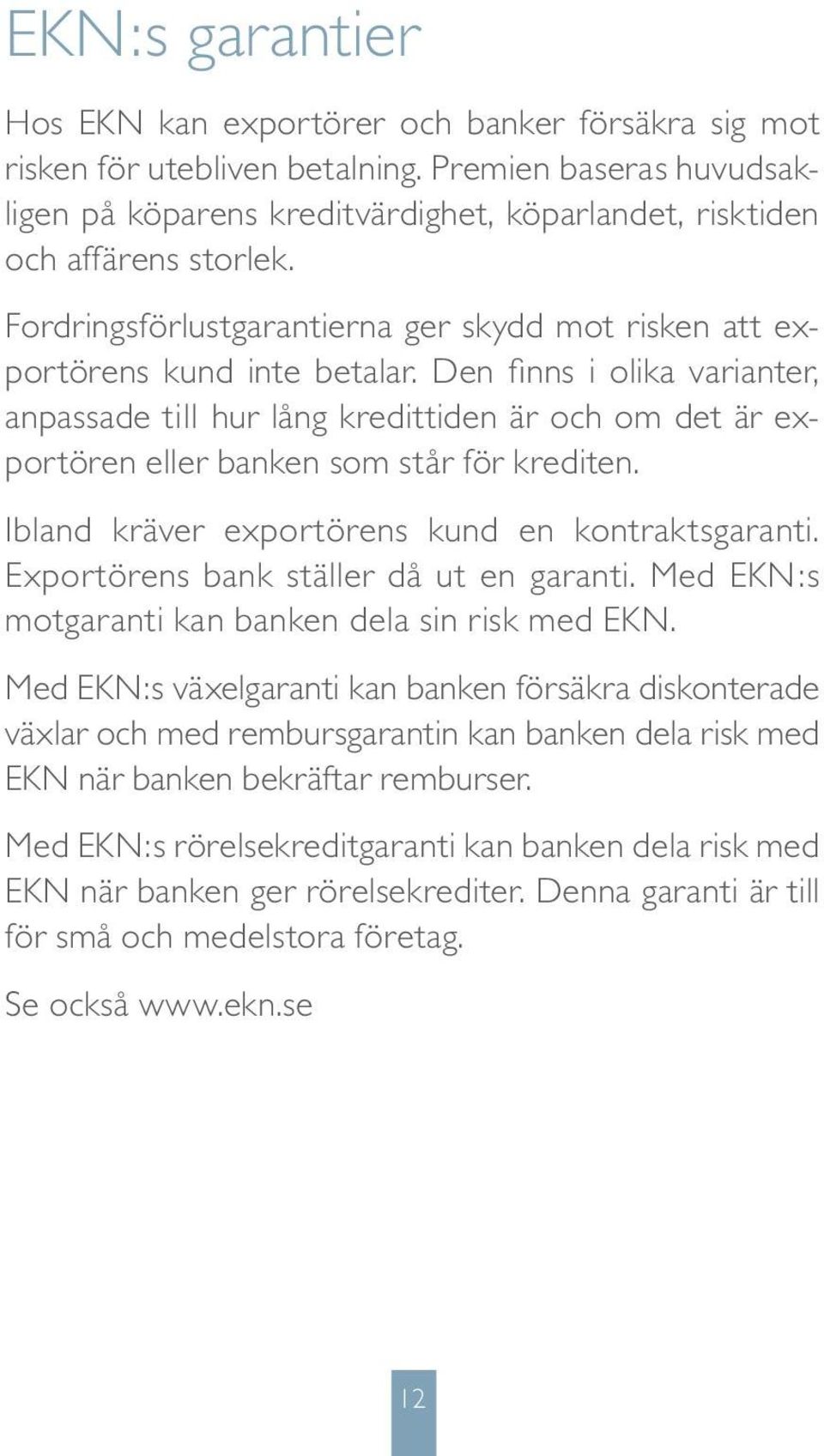 EKN:s garantier

Hos EKN kan exportörer och banker försäkra sig mot risken för utebliven betalning. Premien baseras huvudsakligen på köparens kreditvärdighet, köparlandet, risktiden och affärens storlek.

Fordringsförlustgarantierna ger skydd mot risken att exportörens kund inte betalar. Den finns i olika varianter, anpassade till hur lång kredittiden är och om det är exportören eller banken som står för krediten.

Ibland kräver exportörens kund en kontraktsgaranti. Exportörens bank ställer då ut en garanti. Med EKN:s motgaranti kan banken dela sin risk med EKN.

Med EKN:s växelgaranti kan banken försäkra diskonterade växlar och med rembursgarantin kan banken dela risk med EKN när banken bekräftar remburser.

Med EKN:s rörelsekreditgaranti kan banken dela risk med EKN när banken ger rörelsekrediter. Denna garanti är till för små och medelstora företag.

Se också www.ekn.se

12